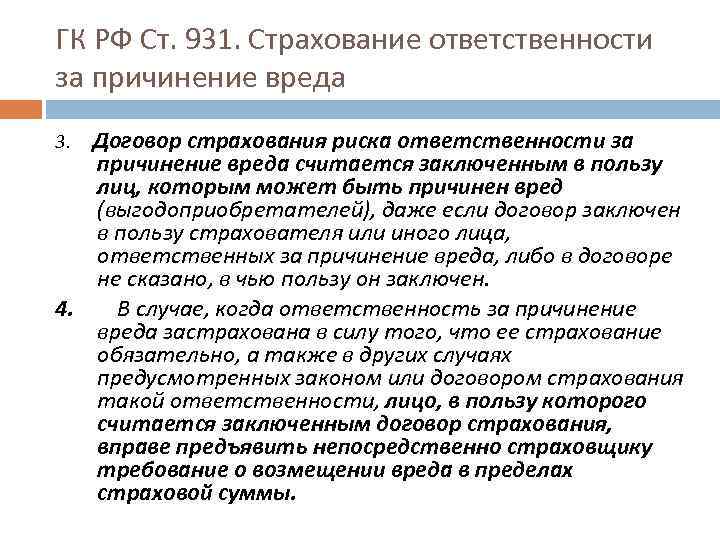 ГК РФ Ст. 931. Страхование ответственности за причинение вреда

3. Договор страхования риска ответственности за причинение вреда считается заключенным в пользу лиц, которым может быть причинен вред (выгодоприобретателей), даже если договор заключен в пользу страхователя или иного лица, ответственных за причинение вреда, либо в договоре не сказано, в чью пользу он заключен.

4. В случае, когда ответственность за причинение вреда застрахована в силу того, что ее страхование обязательно, а также в других случаях предусмотренных законом или договором страхования такой ответственности, лицо, в пользу которого считается заключенным договор страхования, вправе предъявить непосредственно страховщику требование о возмещении вреда в пределах страховой суммы.